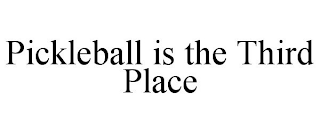 Pickleball is the Third Place